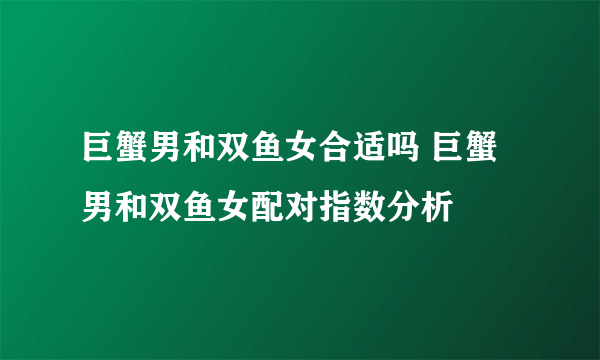 巨蟹男和双鱼女合适吗 巨蟹男和双鱼女配对指数分析